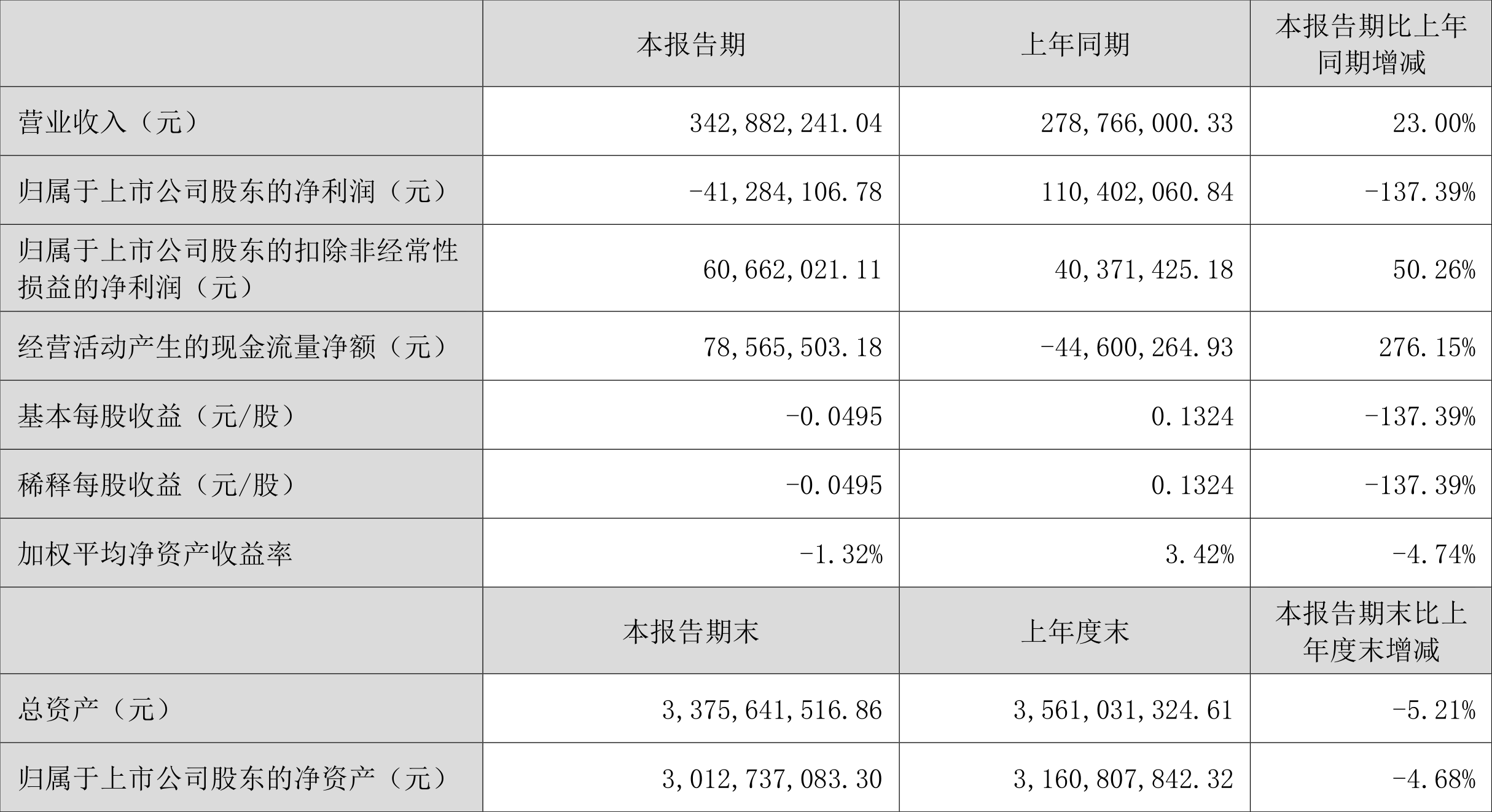 |  | 本报告期 | 上年同期 | 本报告期比上年同期增减 |
|---|---|---|---|
| 营业收入（元） | 342,882,241.04 | 278,766,000.33 | 23.00% |
| 归属于上市公司股东的净利润（元） | -41,284,106.78 | 110,402,060.84 | -137.39% |
| 归属于上市公司股东的扣除非经常性损益的净利润（元） | 60,662,021.11 | 40,371,425.18 | 50.26% |
| 经营活动产生的现金流量净额（元） | 78,565,503.18 | -44,600,264.93 | 276.15% |
| 基本每股收益（元/股） | -0.0495 | 0.1324 | -137.39% |
| 稀释每股收益（元/股） | -0.0495 | 0.1324 | -137.39% |
| 加权平均净资产收益率 | -1.32% | 3.42% | -4.74% |
|  | 本报告期末 | 上年度末 | 本报告期末比上年度末增减 |
| 总资产（元） | 3,375,641,516.86 | 3,561,031,324.61 | -5.21% |
| 归属于上市公司股东的净资产（元） | 3,012,737,083.30 | 3,160,807,842.32 | -4.68% |